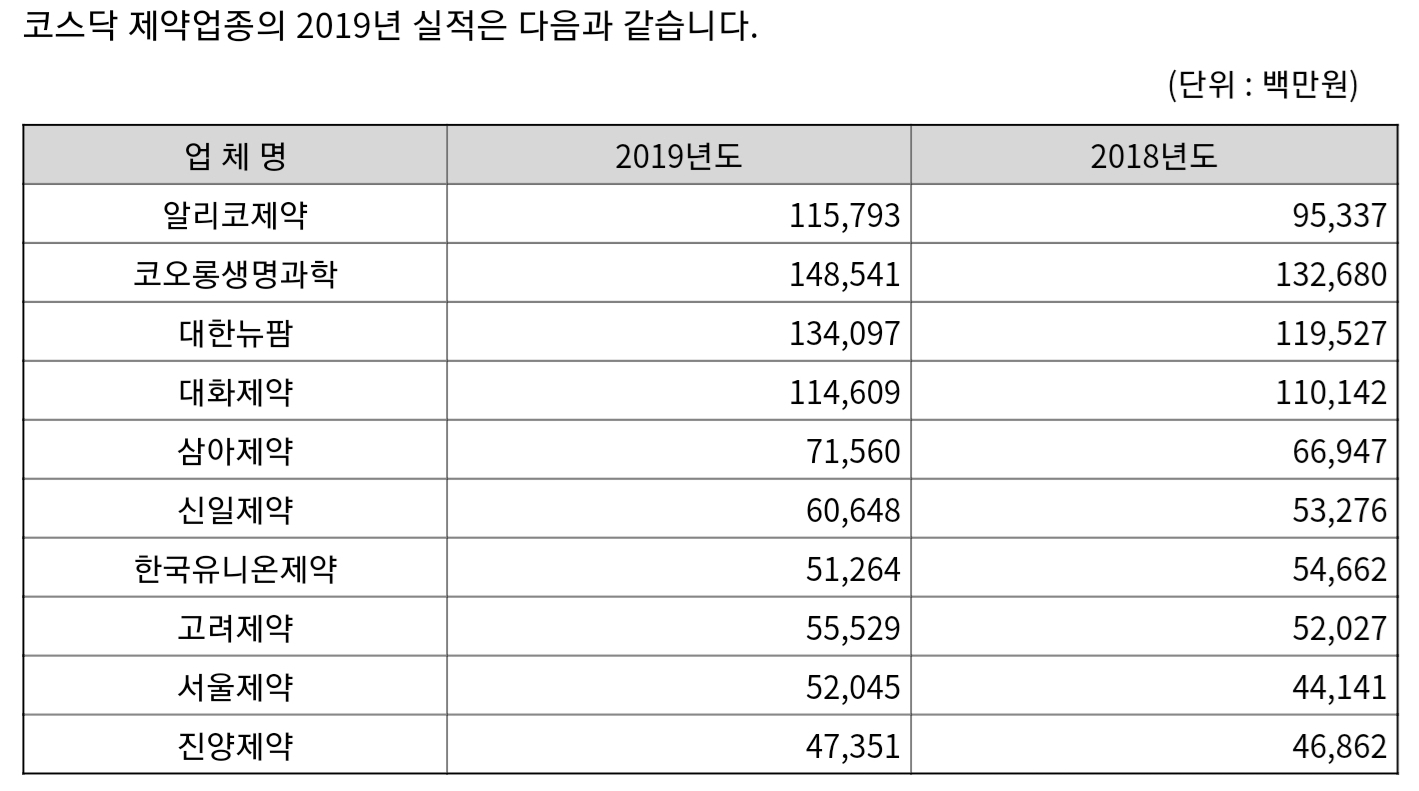 코스닥 제약업종의 2019년 실적은 다음과 같습니다.

(단위 : 백만원)

| 업 체 명 | 2019년도 | 2018년도 |
|---|---|---|
| 알리코제약 | 115,793 | 95,337 |
| 코오롱생명과학 | 148,541 | 132,680 |
| 대한뉴팜 | 134,097 | 119,527 |
| 대화제약 | 114,609 | 110,142 |
| 삼아제약 | 71,560 | 66,947 |
| 신일제약 | 60,648 | 53,276 |
| 한국유니온제약 | 51,264 | 54,662 |
| 고려제약 | 55,529 | 52,027 |
| 서울제약 | 52,045 | 44,141 |
| 진양제약 | 47,351 | 46,862 |